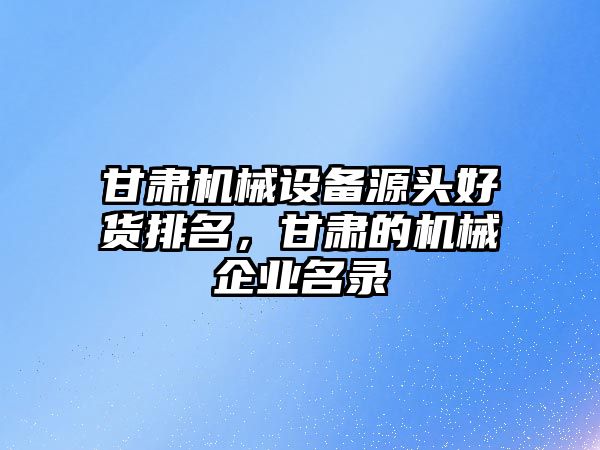 甘肃机械设备源头好货排名，甘肃的机械企业名录